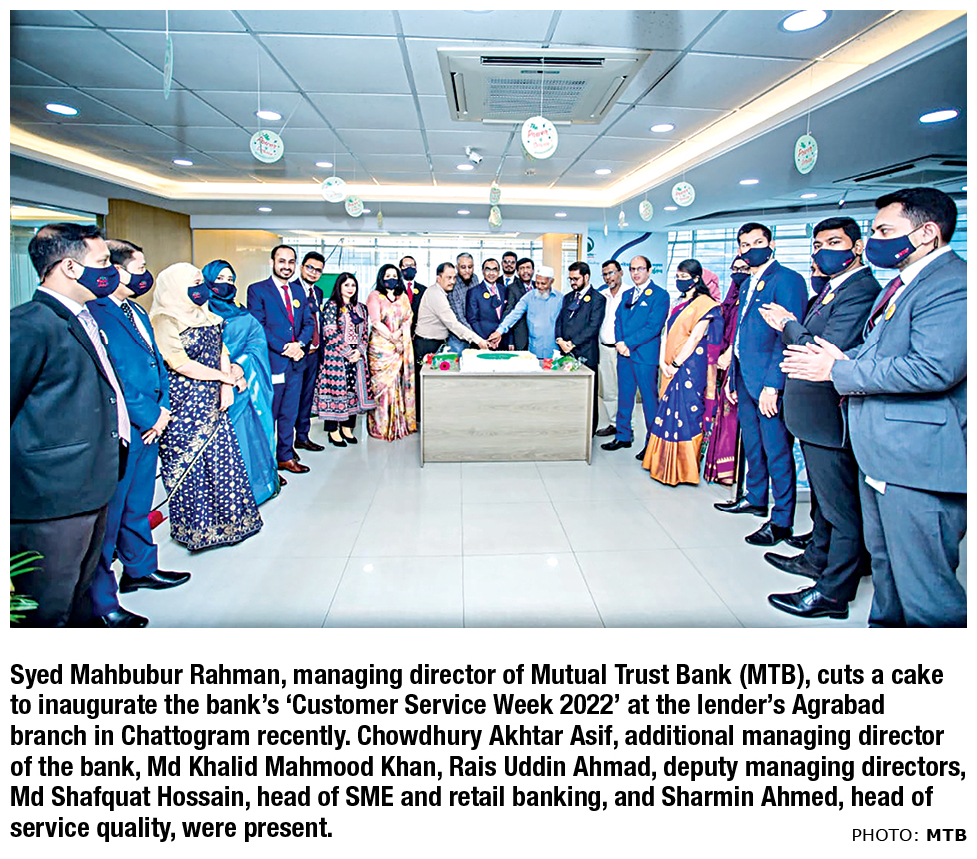 Syed Mahbubur Rahman, managing director of Mutual Trust Bank (MTB), cuts a cake to inaugurate the bank's 'Customer Service Week 2022' at the lender's Agrabad branch in Chattogram recently. Chowdhury Akhtar Asif, additional managing director of the bank, Md Khalid Mahmood Khan, Rais Uddin Ahmad, deputy managing directors, Md Shafquat Hossain, head of SME and retail banking, and Sharmin Ahmed, head of service quality, were present.

PHOTO: MTB